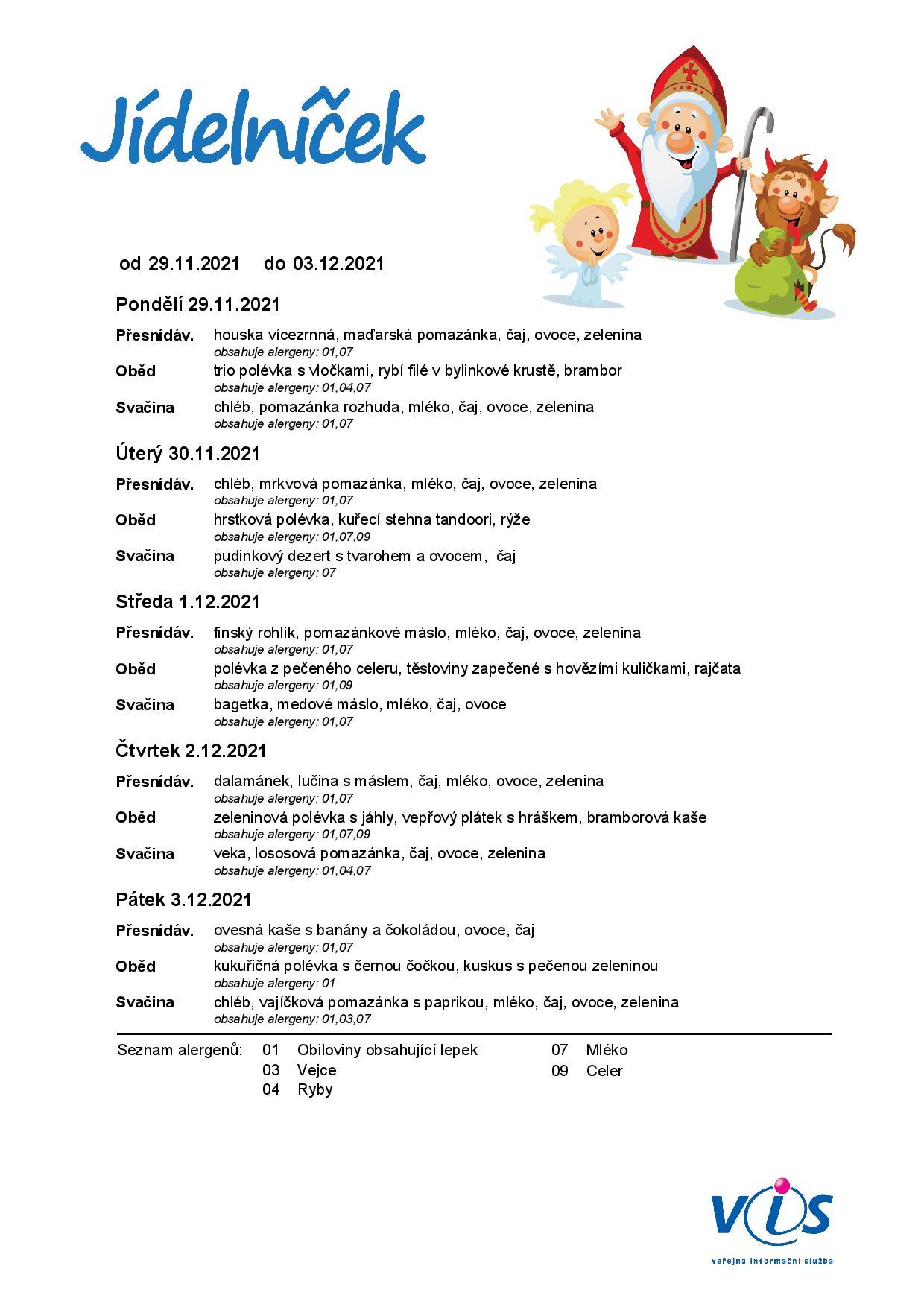 Jídelníček

od 29.11.2021 do 03.12.2021

Pondělí 29.11.2021

Přesnídáv. houska vícezrnná, maďarská pomazánka, čaj, ovoce, zelenina
obsahuje alergeny: 01,07

Oběd trio polévka s vločkami, rybí filé v bylinkové krustě, brambor
obsahuje alergeny: 01,04,07

Svačina chléb, pomazánka rozhuda, mléko, čaj, ovoce, zelenina
obsahuje alergeny: 01,07

Úterý 30.11.2021

Přesnídáv. chléb, mrkvová pomazánka, mléko, čaj, ovoce, zelenina
obsahuje alergeny: 01,07

Oběd hrstková polévka, kuřecí stehna tandoori, rýže
obsahuje alergeny: 01,07,09

Svačina pudinkový dezert s tvarohem a ovocem, čaj
obsahuje alergeny: 07

Středa 1.12.2021

Přesnídáv. finský rohlík, pomazánkové máslo, mléko, čaj, ovoce, zelenina
obsahuje alergeny: 01,07

Oběd polévka z pečeného celeru, těstoviny zapečené s hovězími kuličkami, rajčata
obsahuje alergeny: 01,09

Svačina bagetka, medové máslo, mléko, čaj, ovoce
obsahuje alergeny: 01,07

Čtvrtek 2.12.2021

Přesnídáv. dalamánek, lučina s máslem, čaj, mléko, ovoce, zelenina
obsahuje alergeny: 01,07

Oběd zeleninová polévka s jáhly, vepřový plátek s hráškem, bramborová kaše
obsahuje alergeny: 01,07,09

Svačina veka, lososová pomazánka, čaj, ovoce, zelenina
obsahuje alergeny: 01,04,07

Pátek 3.12.2021

Přesnídáv. ovesná kaše s banány a čokoládou, ovoce, čaj
obsahuje alergeny: 01,07

Oběd kukuřičná polévka s černou čočkou, kuskus s pečenou zeleninou
obsahuje alergeny: 01

Svačina chléb, vajíčková pomazánka s paprikou, mléko, čaj, ovoce, zelenina
obsahuje alergeny: 01,03,07

Seznam alergenů: 01 Obiloviny obsahující lepek
03 Vejce
04 Ryby
07 Mléko
09 Celer

VIS
veřejná informační služba